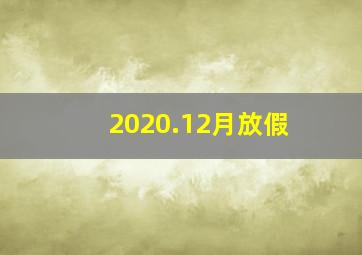 2020.12月放假